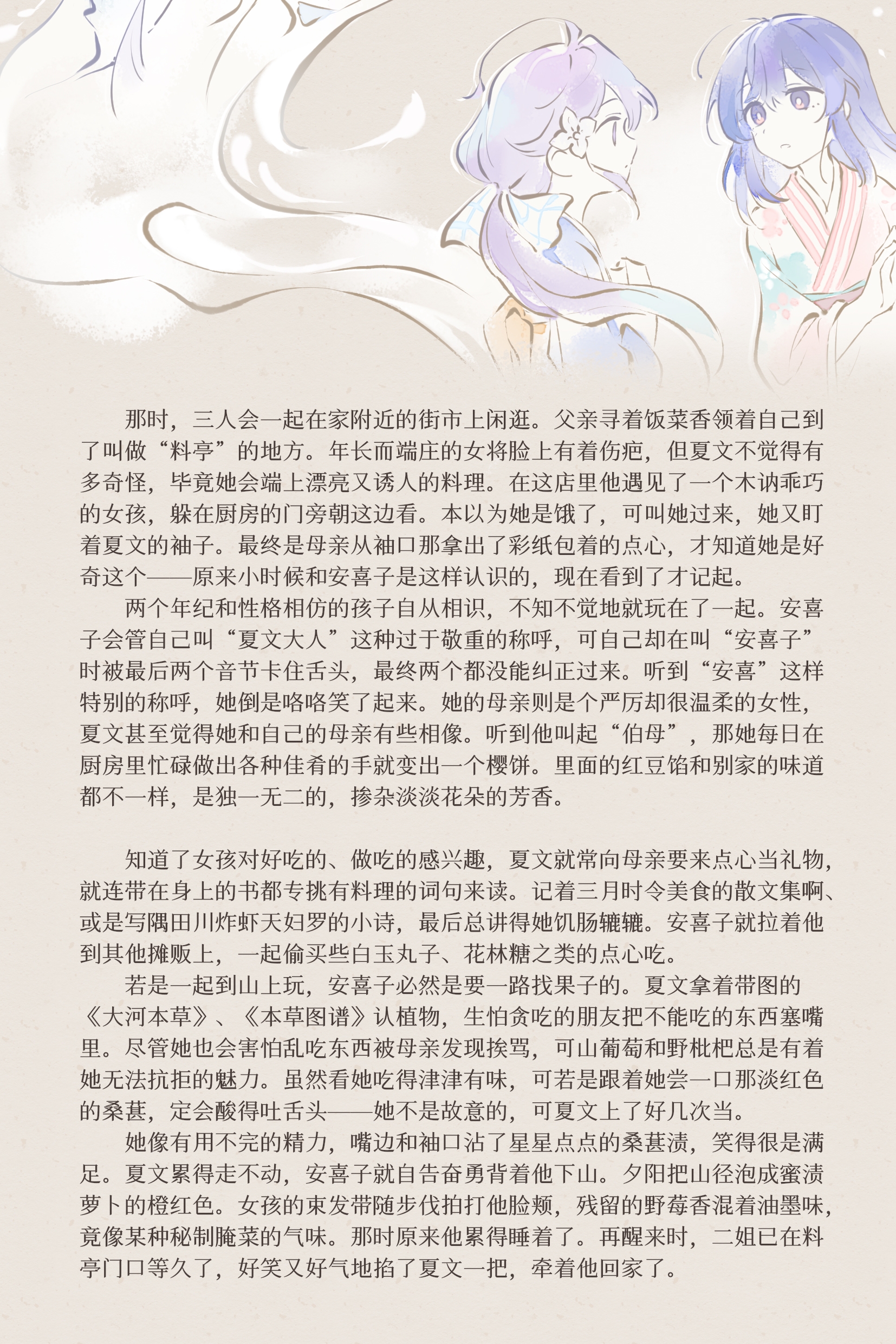 那时，三人会一起在家附近的街市上闲逛。父亲寻着饭菜香领着自己到了叫做“料亭”的地方。年长而端庄的女将脸上有着伤疤，但夏文不觉得有多奇怪，毕竟她会端上漂亮又诱人的料理。在这店里他遇见了一个木讷乖巧的女孩，躲在厨房的门旁朝这边看。本以为她是饿了，可叫她过来，她又盯着夏文的袖子。最终是母亲从袖口那拿出了彩纸包着的点心，才知道她是好奇这个——原来小时候和安喜子是这样认识的，现在看到了才记起。

两个年纪和性格相仿的孩子自从相识，不知不觉地就玩在了一起。安喜子会管自己叫“夏文大人”这种过于敬重的称呼，可自己却在叫“安喜子”时被最后两个音节卡住舌头，最终两个都没能纠正过来。听到“安喜”这样特别的称呼，她倒是咯咯笑了起来。她的母亲则是个严厉却很温柔的女性，夏文甚至觉得她和自己的母亲有些相像。听到他叫起“伯母”，那她每日在厨房里忙碌做出各种佳肴的手就变出一个樱饼。里面的红豆馅和别家的味道都不一样，是独一无二的，掺杂淡淡花朵的芳香。

知道了女孩对好吃的、做吃的感兴趣，夏文就常向母亲要来点心当礼物，就连带在身上的书都专挑有料理的词句来读。记着三月时令美食的散文集啊、或是写隅田川炸虾天妇罗的小诗，最后总讲得她饥肠辘辘。安喜子就拉着他到其他摊贩上，一起偷买些白玉丸子、花林糖之类的点心吃。

若是一起到山上玩，安喜子必然是要一路找果子的。夏文拿着带图的《大河本草》、《本草图谱》认植物，生怕贪吃的朋友把不能吃的东西塞嘴里。尽管她也会害怕乱吃东西被母亲发现挨骂，可山葡萄和野枇杷总是有着她无法抗拒的魅力。虽然看她吃得津津有味，可若是跟着她尝一口那淡红色的桑葚，定会酸得吐舌头——她不是故意的，可夏文上了好几次当。

她像有用不完的精力，嘴边和袖口沾了星星点点的桑葚渍，笑得很是满足。夏文累得走不动，安喜子就自告奋勇背着他下山。夕阳把山径泡成蜜渍萝卜的橙红色。女孩的束发带随步伐拍打他脸颊，残留的野莓香混着油墨味，竟像某种秘制腌菜的气味。那时原来他累得睡着了。再醒来时，二姐已在料亭门口等久了，好笑又好气地掐了夏文一把，牵着他回家了。